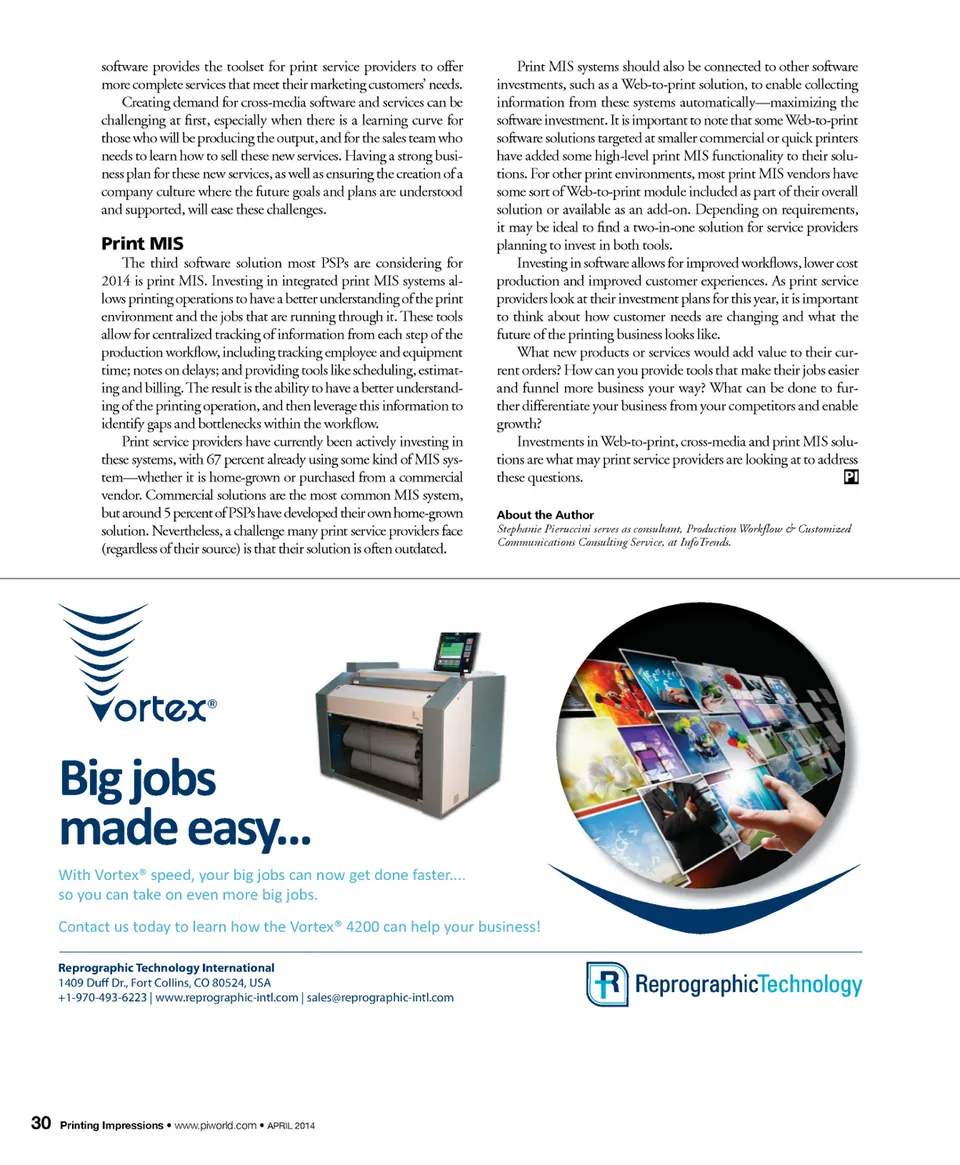 software provides the toolset for print service providers to offer more complete services that meet their marketing customers' needs.

Creating demand for cross-media software and services can be challenging at first, especially when there is a learning curve for those who will be producing the output, and for the sales team who needs to learn how to sell these new services. Having a strong business plan for these new services, as well as ensuring the creation of a company culture where the future goals and plans are understood and supported, will ease these challenges.

Print MIS

The third software solution most PSPs are considering for 2014 is print MIS. Investing in integrated print MIS systems allows printing operations to have a better understanding of the print environment and the jobs that are running through it. These tools allow for centralized tracking of information from each step of the production workflow, including tracking employee and equipment time; notes on delays; and providing tools like scheduling, estimating and billing. The result is the ability to have a better understanding of the printing operation, and then leverage this information to identify gaps and bottlenecks within the workflow.

Print service providers have currently been actively investing in these systems, with 67 percent already using some kind of MIS system—whether it is home-grown or purchased from a commercial vendor. Commercial solutions are the most common MIS system, but around 5 percent of PSPs have developed their own home-grown solution. Nevertheless, a challenge many print service providers face (regardless of their source) is that their solution is often outdated.

Print MIS systems should also be connected to other software investments, such as a Web-to-print solution, to enable collecting information from these systems automatically—maximizing the software investment. It is important to note that some Web-to-print software solutions targeted at smaller commercial or quick printers have added some high-level print MIS functionality to their solutions. For other print environments, most print MIS vendors have some sort of Web-to-print module included as part of their overall solution or available as an add-on. Depending on requirements, it may be ideal to find a two-in-one solution for service providers planning to invest in both tools.

Investing in software allows for improved workflows, lower cost production and improved customer experiences. As print service providers look at their investment plans for this year, it is important to think about how customer needs are changing and what the future of the printing business looks like.

What new products or services would add value to their current orders? How can you provide tools that make their jobs easier and funnel more business your way? What can be done to further differentiate your business from your competitors and enable growth?

Investments in Web-to-print, cross-media and print MIS solutions are what may print service providers are looking at to address these questions. PI

About the Author
Stephanie Pieruccini serves as consultant, Production Workflow & Customized Communications Consulting Service, at InfoTrends.

Vortex®

Big jobs made easy...

With Vortex® speed, your big jobs can now get done faster.... so you can take on even more big jobs.

Contact us today to learn how the Vortex® 4200 can help your business!

Reprographic Technology International
1409 Duff Dr., Fort Collins, CO 80524, USA
+1-970-493-6223 | www.reprographic-intl.com | sales@reprographic-intl.com

ReprographicTechnology

30 Printing Impressions • www.piworld.com • APRIL 2014